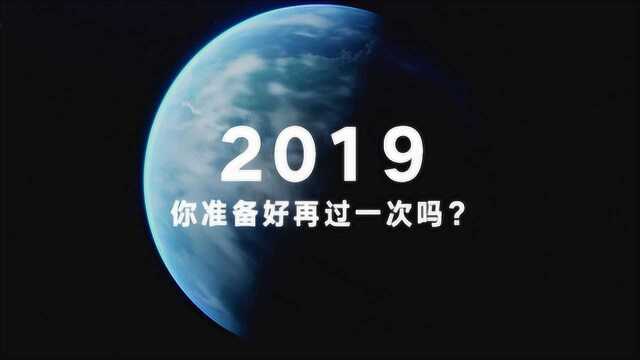 2019
你准备好再过一次吗？